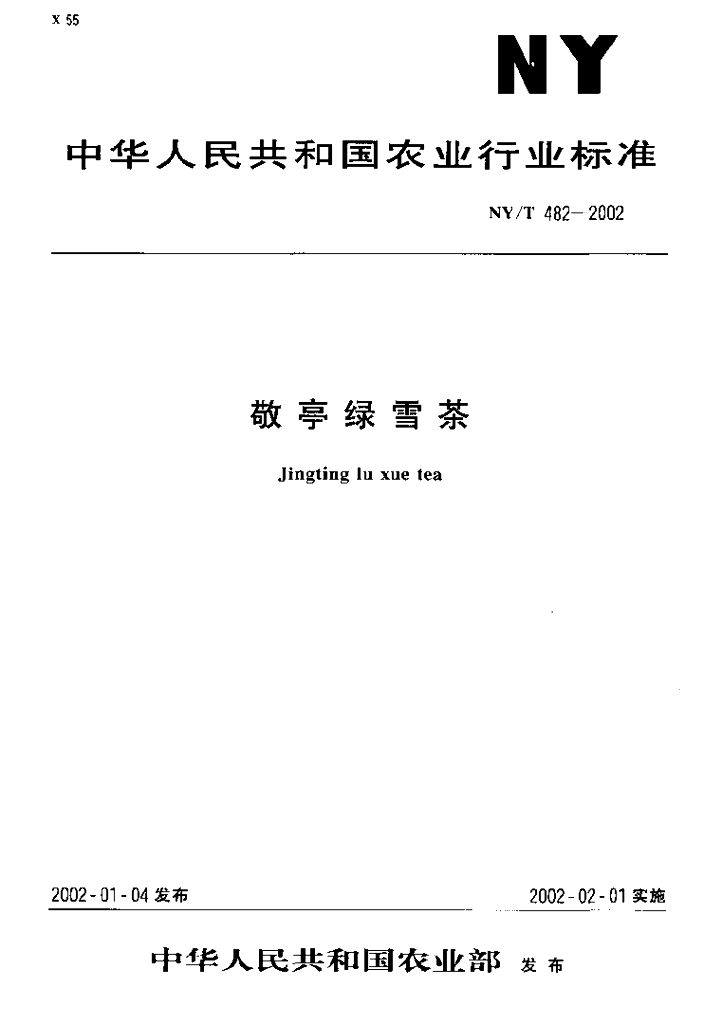 X 55

NY

中华人民共和国农业行业标准

NY/T 482—2002

敬亭绿雪茶

Jingting lu xue tea

2002-01-04 发布

2002-02-01 实施

中华人民共和国农业部 发布